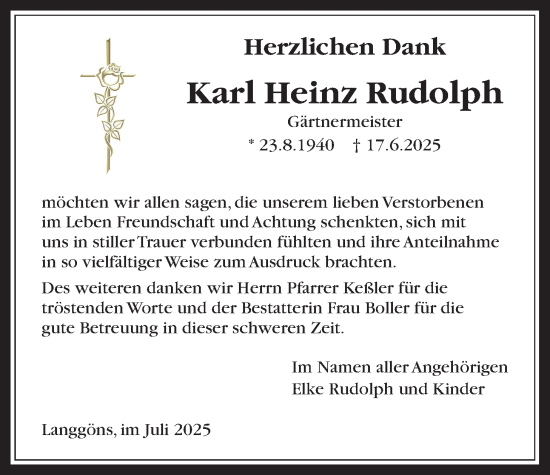 Herzlichen Dank

Karl Heinz Rudolph

Gärtnermeister

* 23.8.1940 † 17.6.2025

möchten wir allen sagen, die unserem lieben Verstorbenen im Leben Freundschaft und Achtung schenkten, sich mit uns in stiller Trauer verbunden fühlten und ihre Anteilnahme in so vielfältiger Weise zum Ausdruck brachten.

Des weiteren danken wir Herrn Pfarrer Keßler für die tröstenden Worte und der Bestatterin Frau Boller für die gute Betreuung in dieser schweren Zeit.

Im Namen aller Angehörigen
Elke Rudolph und Kinder

Langgöns, im Juli 2025